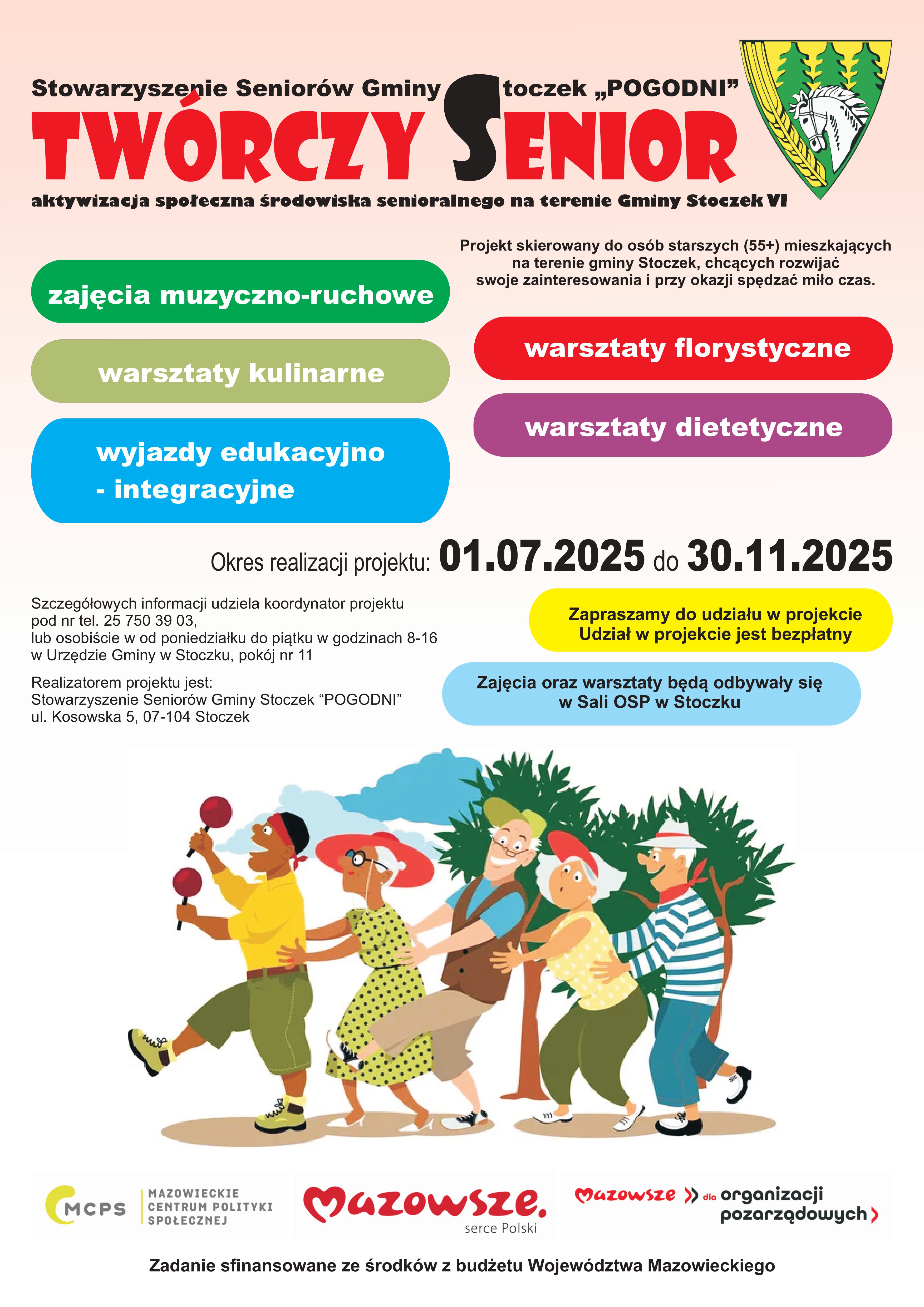 Stowarzyszenie Seniorów Gminy Stoczek „POGODNI”

TWÓRCZY SENIOR

aktywizacja społeczna środowiska senioralnego na terenie Gminy Stoczek VI

Projekt skierowany do osób starszych (55+) mieszkających na terenie gminy Stoczek, chcących rozwijać swoje zainteresowania i przy okazji spędzać miło czas.

zajęcia muzyczno-ruchowe

warsztaty kulinarne

wyjazdy edukacyjno - integracyjne

warsztaty florystyczne

warsztaty dietetyczne

Okres realizacji projektu: 01.07.2025 do 30.11.2025

Szczegółowych informacji udziela koordynator projektu pod nr tel. 25 750 39 03, lub osobiście w od poniedziałku do piątku w godzinach 8-16 w Urzędzie Gminy w Stoczku, pokój nr 11

Realizatorem projektu jest: Stowarzyszenie Seniorów Gminy Stoczek “POGODNI” ul. Kosowska 5, 07-104 Stoczek

Zapraszamy do udziału w projekcie Udział w projekcie jest bezpłatny

Zajęcia oraz warsztaty będą odbywały się w Sali OSP w Stoczku

MCPS MAZOWIECKIE CENTRUM POLITYKI SPOŁECZNEJ

Mazowsze. serce Polski

Mazowsze dla organizacji pozarządowych

Zadanie sfinansowane ze środków z budżetu Województwa Mazowieckiego